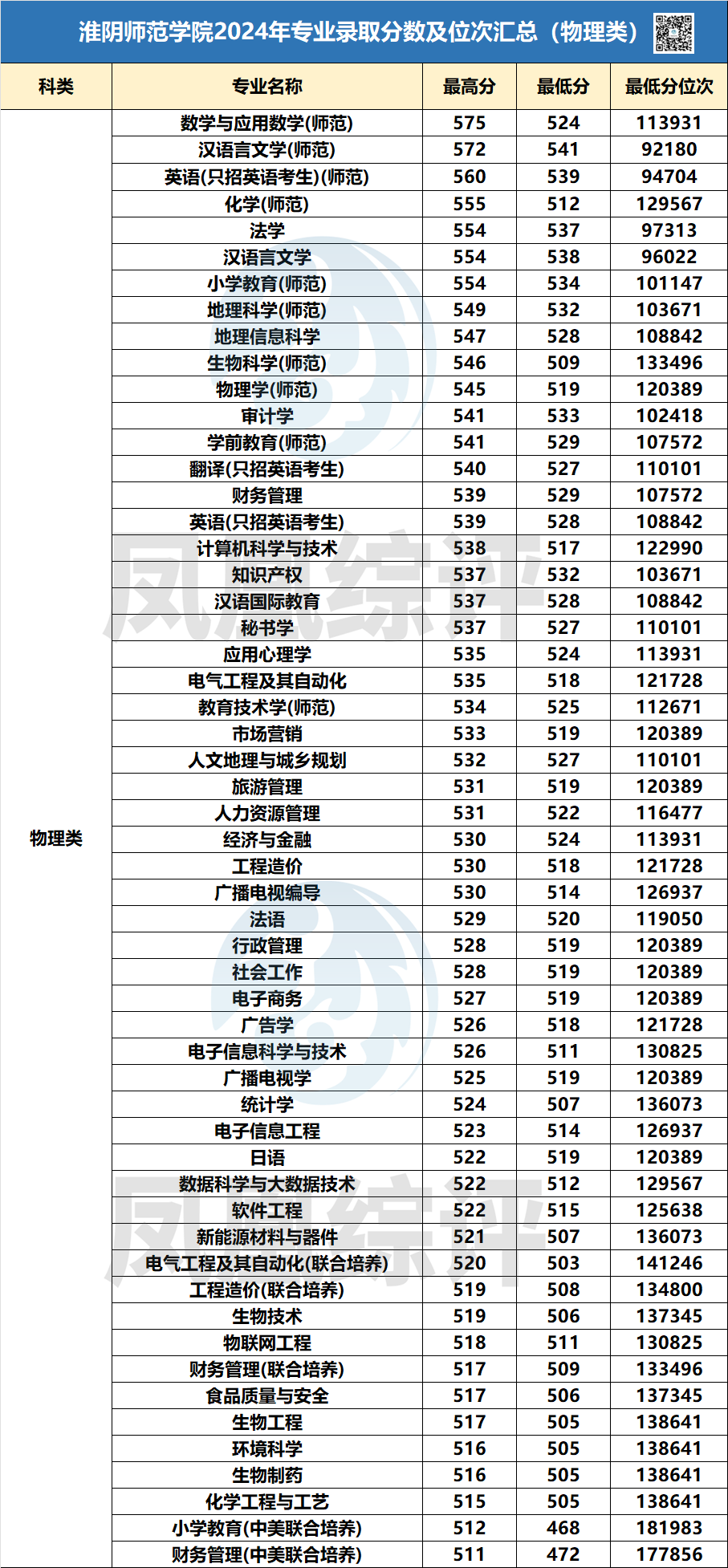 淮阴师范学院2024年专业录取分数及位次汇总（物理类）

| 科类 | 专业名称 | 最高分 | 最低分 | 最低分位次 |
|---|---|---|---|---|
| 物理类 | 数学与应用数学(师范) | 575 | 524 | 113931 |
| | 汉语言文学(师范) | 572 | 541 | 92180 |
| | 英语(只招英语考生)(师范) | 560 | 539 | 94704 |
| | 化学(师范) | 555 | 512 | 129567 |
| | 法学 | 554 | 537 | 97313 |
| | 汉语言文学 | 554 | 538 | 96022 |
| | 小学教育(师范) | 554 | 534 | 101147 |
| | 地理科学(师范) | 549 | 532 | 103671 |
| | 地理信息科学 | 547 | 528 | 108842 |
| | 生物科学(师范) | 546 | 509 | 133496 |
| | 物理学(师范) | 545 | 519 | 120389 |
| | 审计学 | 541 | 533 | 102418 |
| | 学前教育(师范) | 541 | 529 | 107572 |
| | 翻译(只招英语考生) | 540 | 527 | 110101 |
| | 财务管理 | 539 | 529 | 107572 |
| | 英语(只招英语考生) | 539 | 528 | 108842 |
| | 计算机科学与技术 | 538 | 517 | 122990 |
| | 知识产权 | 537 | 532 | 103671 |
| | 汉语国际教育 | 537 | 528 | 108842 |
| | 秘书学 | 537 | 527 | 110101 |
| | 应用心理学 | 535 | 524 | 113931 |
| | 电气工程及其自动化 | 535 | 518 | 121728 |
| | 教育技术学(师范) | 534 | 525 | 112671 |
| | 市场营销 | 533 | 519 | 120389 |
| | 人文地理与城乡规划 | 532 | 527 | 110101 |
| | 旅游管理 | 531 | 519 | 120389 |
| | 人力资源管理 | 531 | 522 | 116477 |
| | 经济与金融 | 530 | 524 | 113931 |
| | 工程造价 | 530 | 518 | 121728 |
| | 广播电视编导 | 530 | 514 | 126937 |
| | 法语 | 529 | 520 | 119050 |
| | 行政管理 | 528 | 519 | 120389 |
| | 社会工作 | 528 | 519 | 120389 |
| | 电子商务 | 527 | 519 | 120389 |
| | 广告学 | 526 | 518 | 121728 |
| | 电子信息科学与技术 | 526 | 511 | 130825 |
| | 广播电视学 | 525 | 519 | 120389 |
| | 统计学 | 524 | 507 | 136073 |
| | 电子信息工程 | 523 | 514 | 126937 |
| | 日语 | 522 | 519 | 120389 |
| | 数据科学与大数据技术 | 522 | 512 | 129567 |
| | 软件工程 | 522 | 515 | 125638 |
| | 新能源材料与器件 | 521 | 507 | 136073 |
| | 电气工程及其自动化(联合培养) | 520 | 503 | 141246 |
| | 工程造价(联合培养) | 519 | 508 | 134800 |
| | 生物技术 | 519 | 506 | 137345 |
| | 物联网工程 | 518 | 511 | 130825 |
| | 财务管理(联合培养) | 517 | 509 | 133496 |
| | 食品质量与安全 | 517 | 506 | 137345 |
| | 生物工程 | 517 | 505 | 138641 |
| | 环境科学 | 516 | 505 | 138641 |
| | 生物制药 | 516 | 505 | 138641 |
| | 化学工程与工艺 | 515 | 505 | 138641 |
| | 小学教育(中美联合培养) | 512 | 468 | 181983 |
| | 财务管理(中美联合培养) | 511 | 472 | 177856 |

凤凰综评
凤凰综评